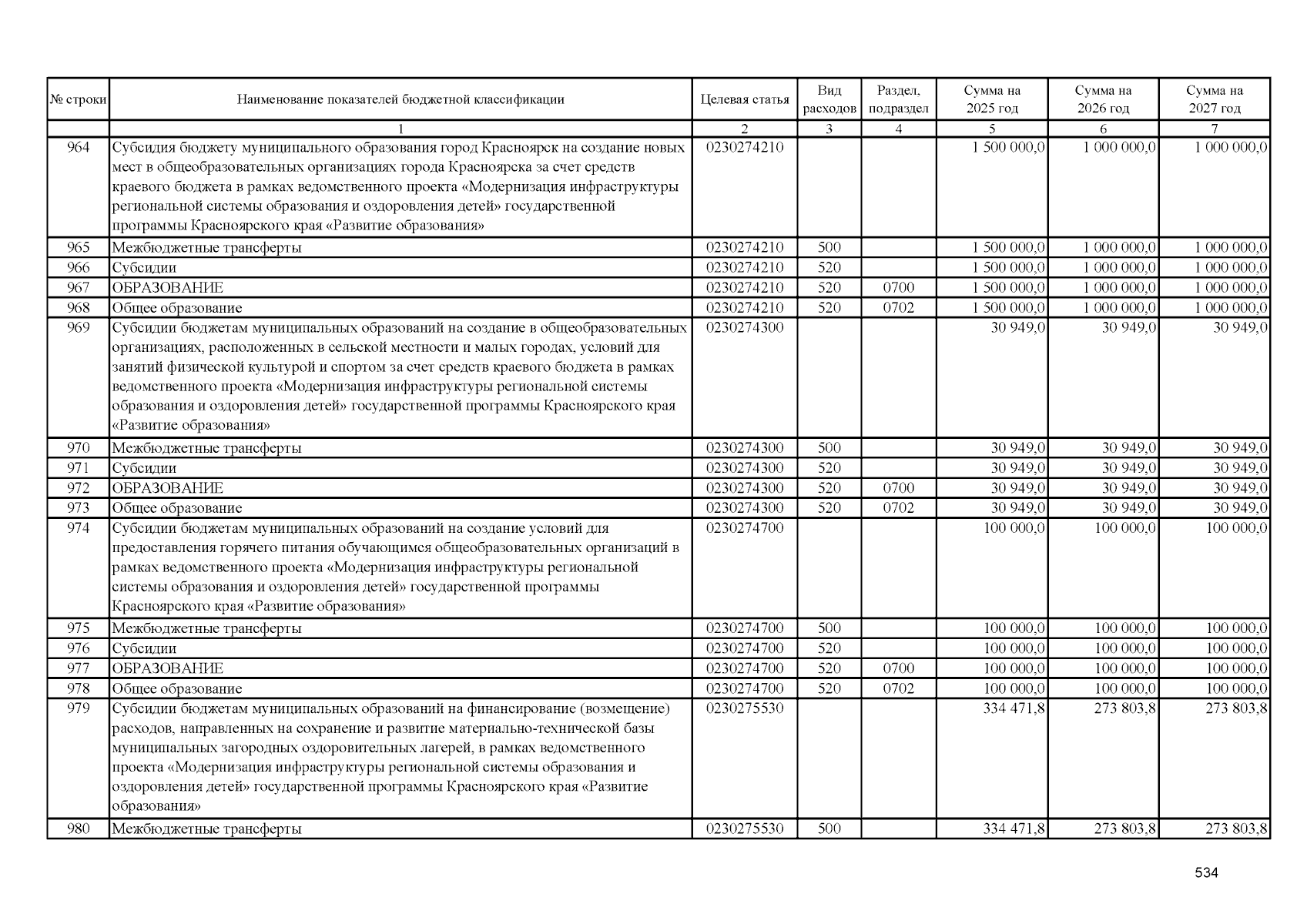 | № строки | Наименование показателей бюджетной классификации | Целевая статья | Вид расходов | Раздел, подраздел | Сумма на 2025 год | Сумма на 2026 год | Сумма на 2027 год |
|---|---|---|---|---|---|---|---|
| | 1 | 2 | 3 | 4 | 5 | 6 | 7 |
| 964 | Субсидия бюджету муниципального образования город Красноярск на создание новых мест в общеобразовательных организациях города Красноярска за счет средств краевого бюджета в рамках ведомственного проекта «Модернизация инфраструктуры региональной системы образования и оздоровления детей» государственной программы Красноярского края «Развитие образования» | 0230274210 | | | 1 500 000,0 | 1 000 000,0 | 1 000 000,0 |
| 965 | Межбюджетные трансферты | 0230274210 | 500 | | 1 500 000,0 | 1 000 000,0 | 1 000 000,0 |
| 966 | Субсидии | 0230274210 | 520 | | 1 500 000,0 | 1 000 000,0 | 1 000 000,0 |
| 967 | ОБРАЗОВАНИЕ | 0230274210 | 520 | 0700 | 1 500 000,0 | 1 000 000,0 | 1 000 000,0 |
| 968 | Общее образование | 0230274210 | 520 | 0702 | 1 500 000,0 | 1 000 000,0 | 1 000 000,0 |
| 969 | Субсидии бюджетам муниципальных образований на создание в общеобразовательных организациях, расположенных в сельской местности и малых городах, условий для занятий физической культурой и спортом за счет средств краевого бюджета в рамках ведомственного проекта «Модернизация инфраструктуры региональной системы образования и оздоровления детей» государственной программы Красноярского края «Развитие образования» | 0230274300 | | | 30 949,0 | 30 949,0 | 30 949,0 |
| 970 | Межбюджетные трансферты | 0230274300 | 500 | | 30 949,0 | 30 949,0 | 30 949,0 |
| 971 | Субсидии | 0230274300 | 520 | | 30 949,0 | 30 949,0 | 30 949,0 |
| 972 | ОБРАЗОВАНИЕ | 0230274300 | 520 | 0700 | 30 949,0 | 30 949,0 | 30 949,0 |
| 973 | Общее образование | 0230274300 | 520 | 0702 | 30 949,0 | 30 949,0 | 30 949,0 |
| 974 | Субсидии бюджетам муниципальных образований на создание условий для предоставления горячего питания обучающимся общеобразовательных организаций в рамках ведомственного проекта «Модернизация инфраструктуры региональной системы образования и оздоровления детей» государственной программы Красноярского края «Развитие образования» | 0230274700 | | | 100 000,0 | 100 000,0 | 100 000,0 |
| 975 | Межбюджетные трансферты | 0230274700 | 500 | | 100 000,0 | 100 000,0 | 100 000,0 |
| 976 | Субсидии | 0230274700 | 520 | | 100 000,0 | 100 000,0 | 100 000,0 |
| 977 | ОБРАЗОВАНИЕ | 0230274700 | 520 | 0700 | 100 000,0 | 100 000,0 | 100 000,0 |
| 978 | Общее образование | 0230274700 | 520 | 0702 | 100 000,0 | 100 000,0 | 100 000,0 |
| 979 | Субсидии бюджетам муниципальных образований на финансирование (возмещение) расходов, направленных на сохранение и развитие материально-технической базы муниципальных загородных оздоровительных лагерей, в рамках ведомственного проекта «Модернизация инфраструктуры региональной системы образования и оздоровления детей» государственной программы Красноярского края «Развитие образования» | 0230275530 | | | 334 471,8 | 273 803,8 | 273 803,8 |
| 980 | Межбюджетные трансферты | 0230275530 | 500 | | 334 471,8 | 273 803,8 | 273 803,8 |

534